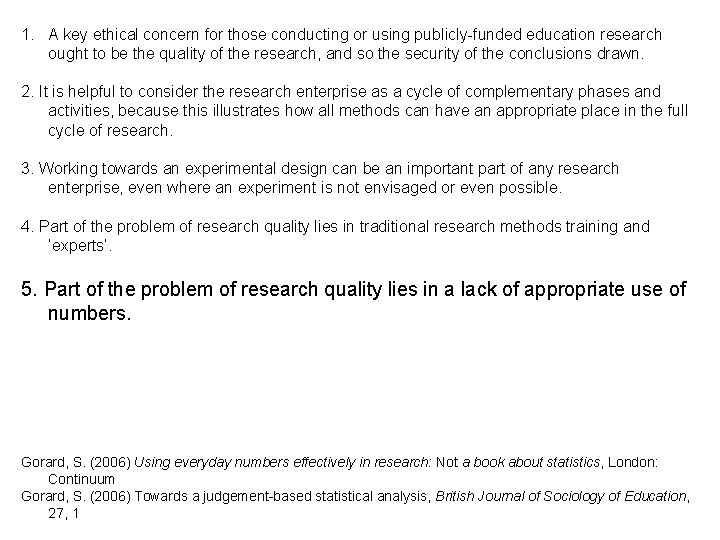 1. A key ethical concern for those conducting or using publicly-funded education research ought to be the quality of the research, and so the security of the conclusions drawn.

2. It is helpful to consider the research enterprise as a cycle of complementary phases and activities, because this illustrates how all methods can have an appropriate place in the full cycle of research.

3. Working towards an experimental design can be an important part of any research enterprise, even where an experiment is not envisaged or even possible.

4. Part of the problem of research quality lies in traditional research methods training and 'experts'.

5. Part of the problem of research quality lies in a lack of appropriate use of numbers.

Gorard, S. (2006) Using everyday numbers effectively in research: Not a book about statistics, London: Continuum
Gorard, S. (2006) Towards a judgement-based statistical analysis, British Journal of Sociology of Education, 27, 1